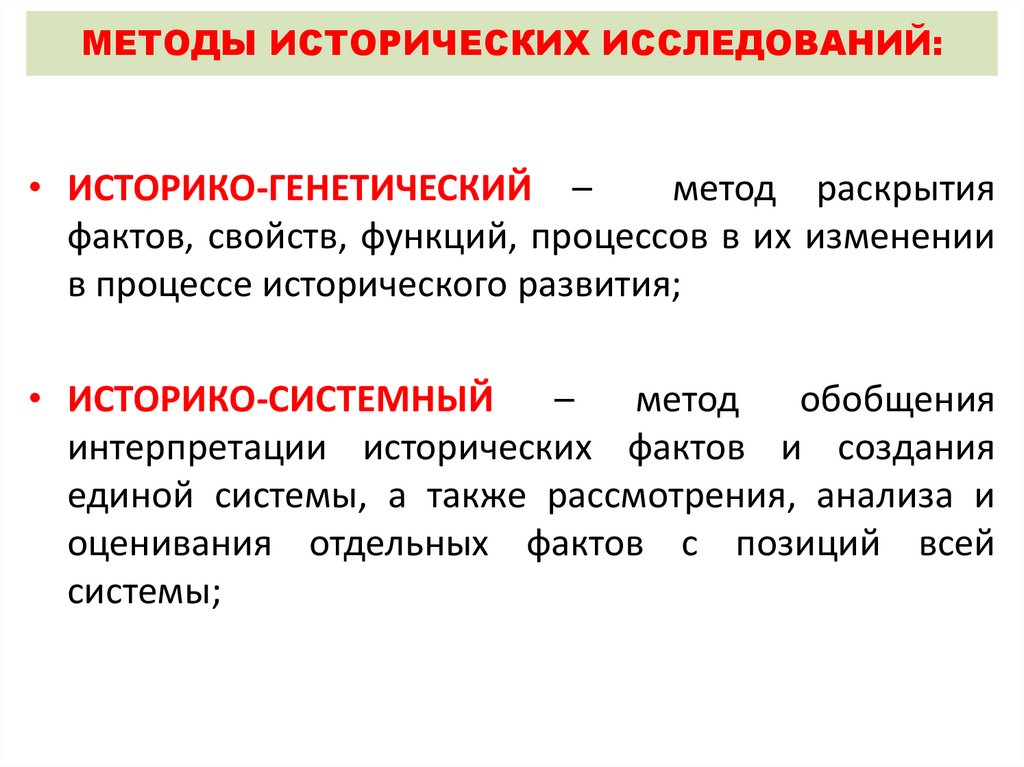 МЕТОДЫ ИСТОРИЧЕСКИХ ИССЛЕДОВАНИЙ:

• ИСТОРИКО-ГЕНЕТИЧЕСКИЙ – метод раскрытия фактов, свойств, функций, процессов в их изменении в процессе исторического развития;

• ИСТОРИКО-СИСТЕМНЫЙ – метод обобщения интерпретации исторических фактов и создания единой системы, а также рассмотрения, анализа и оценивания отдельных фактов с позиций всей системы;